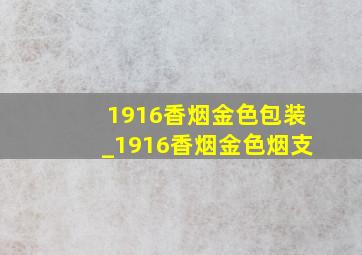 1916香烟金色包装_1916香烟金色烟支